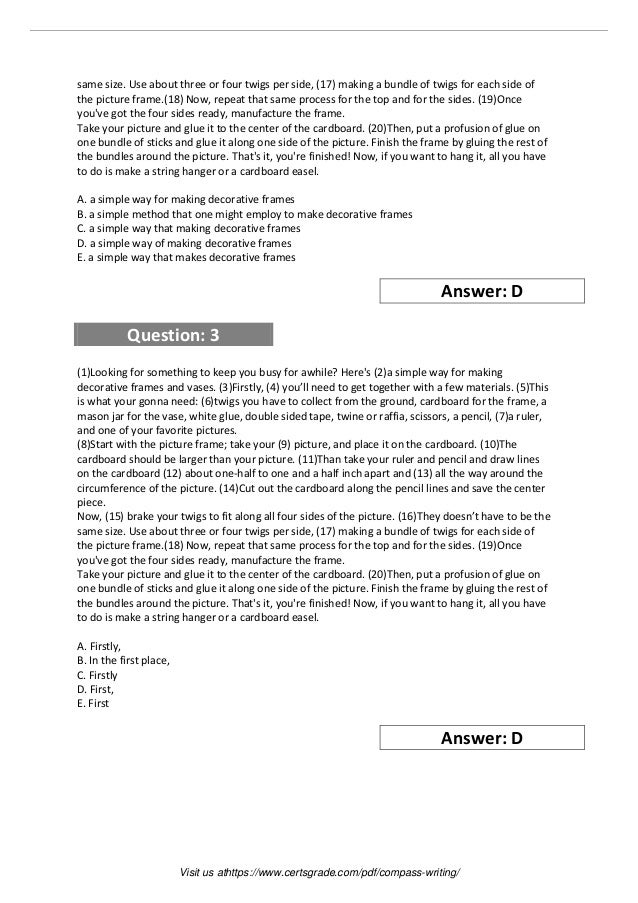 same size. Use about three or four twigs per side, (17) making a bundle of twigs for each side of the picture frame.(18) Now, repeat that same process for the top and for the sides. (19)Once you've got the four sides ready, manufacture the frame.
Take your picture and glue it to the center of the cardboard. (20)Then, put a profusion of glue on one bundle of sticks and glue it along one side of the picture. Finish the frame by gluing the rest of the bundles around the picture. That's it, you're finished! Now, if you want to hang it, all you have to do is make a string hanger or a cardboard easel.

A. a simple way for making decorative frames
B. a simple method that one might employ to make decorative frames
C. a simple way that making decorative frames
D. a simple way of making decorative frames
E. a simple way that makes decorative frames

Answer: D

Question: 3

(1)Looking for something to keep you busy for awhile? Here's (2)a simple way for making decorative frames and vases. (3)Firstly, (4) you'll need to get together with a few materials. (5)This is what your gonna need: (6)twigs you have to collect from the ground, cardboard for the frame, a mason jar for the vase, white glue, double sided tape, twine or raffia, scissors, a pencil, (7)a ruler, and one of your favorite pictures.
(8)Start with the picture frame; take your (9) picture, and place it on the cardboard. (10)The cardboard should be larger than your picture. (11)Than take your ruler and pencil and draw lines on the cardboard (12) about one-half to one and a half inch apart and (13) all the way around the circumference of the picture. (14)Cut out the cardboard along the pencil lines and save the center piece.
Now, (15) brake your twigs to fit along all four sides of the picture. (16)They doesn't have to be the same size. Use about three or four twigs per side, (17) making a bundle of twigs for each side of the picture frame.(18) Now, repeat that same process for the top and for the sides. (19)Once you've got the four sides ready, manufacture the frame.
Take your picture and glue it to the center of the cardboard. (20)Then, put a profusion of glue on one bundle of sticks and glue it along one side of the picture. Finish the frame by gluing the rest of the bundles around the picture. That's it, you're finished! Now, if you want to hang it, all you have to do is make a string hanger or a cardboard easel.

A. Firstly,
B. In the first place,
C. Firstly
D. First,
E. First

Answer: D

Visit us athttps://www.certsgrade.com/pdf/compass-writing/